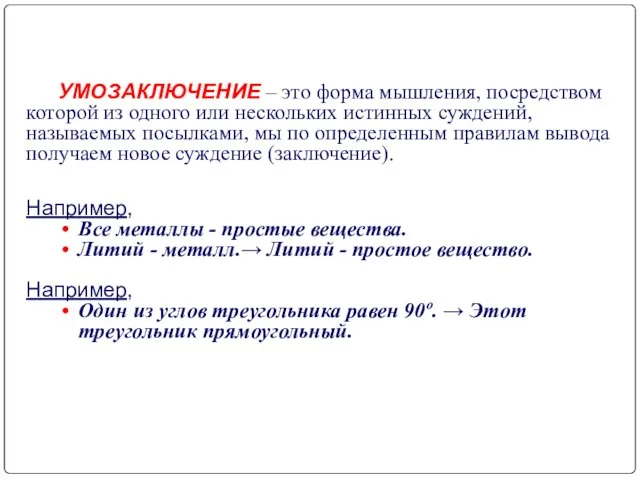 УМОЗАКЛЮЧЕНИЕ – это форма мышления, посредством которой из одного или нескольких истинных суждений, называемых посылками, мы по определенным правилам вывода получаем новое суждение (заключение).

Например,
• Все металлы - простые вещества.
• Литий - металл.→ Литий - простое вещество.

Например,
• Один из углов треугольника равен $90^o$. → Этот треугольник прямоугольный.